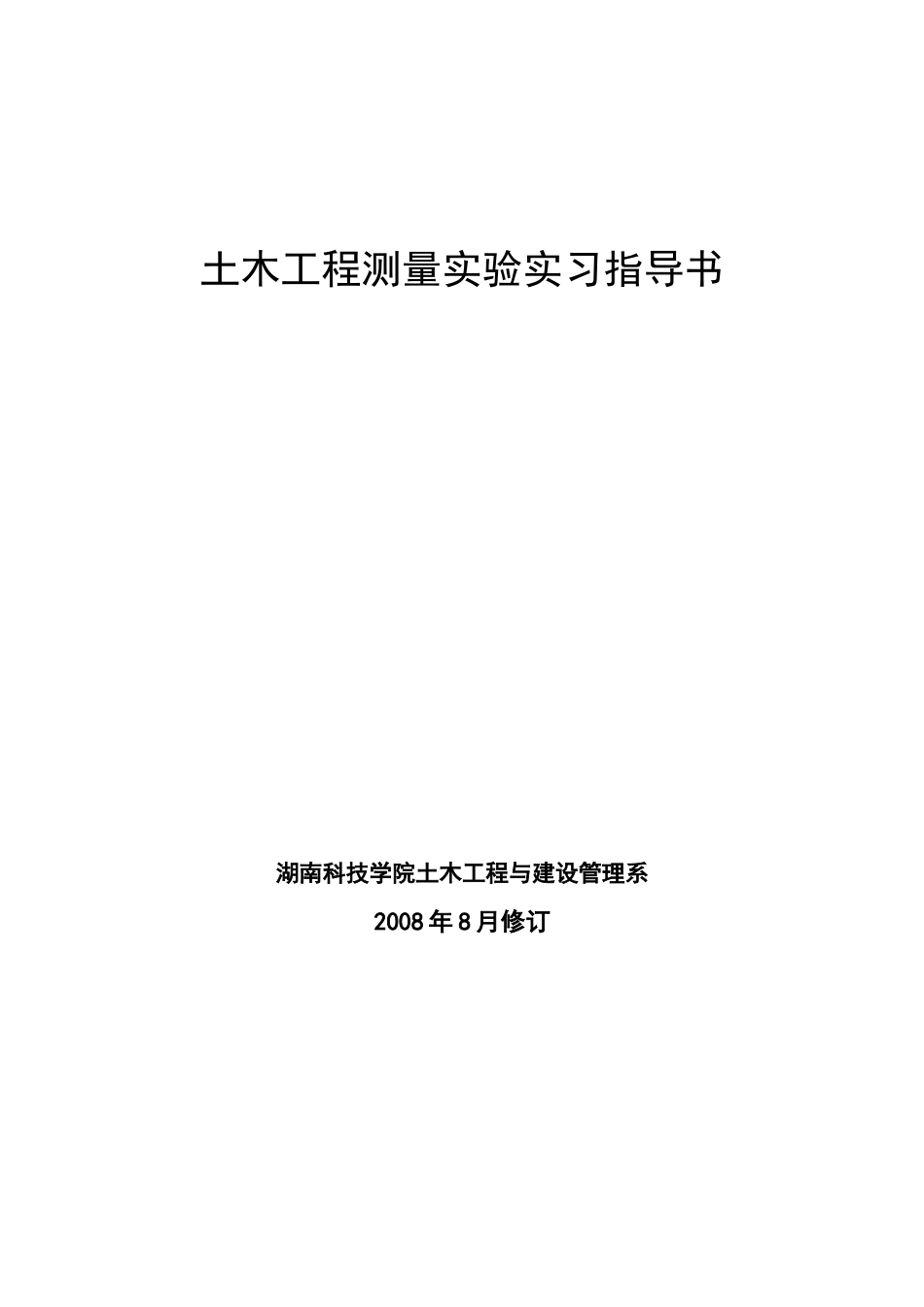 土木工程测量实验实习指导书

湖南科技学院土木工程与建设管理系

2008年8月修订